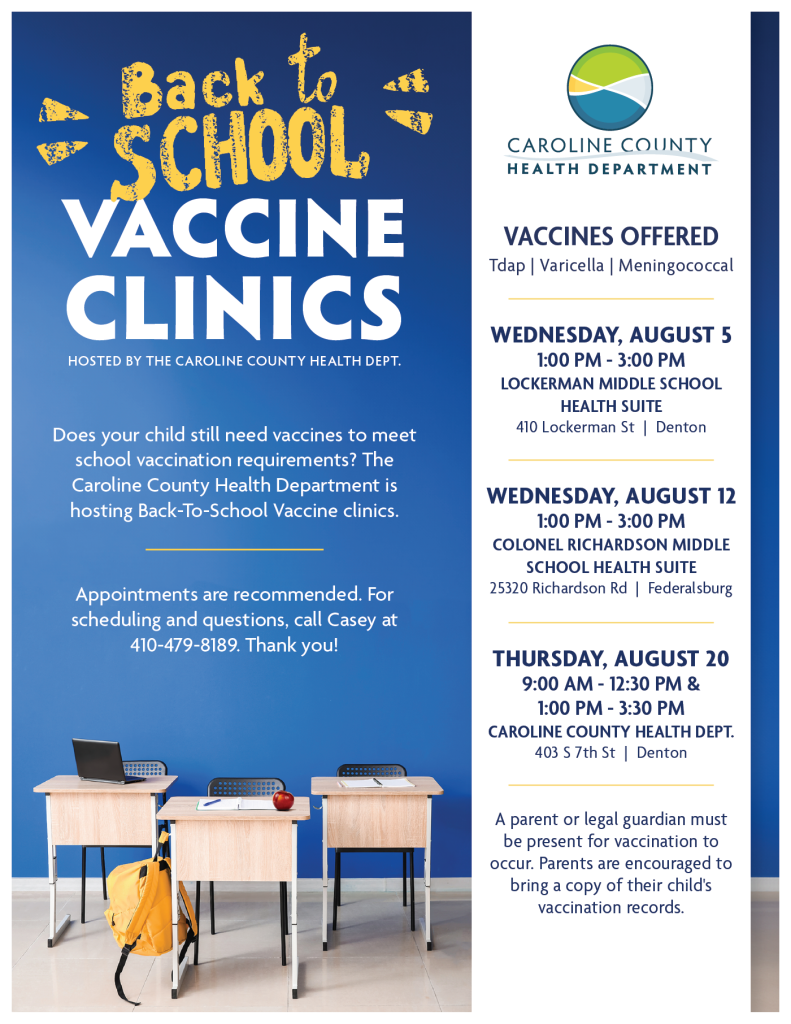 Back to SCHOOL VACCINE CLINICS

HOSTED BY THE CAROLINE COUNTY HEALTH DEPT.

Does your child still need vaccines to meet school vaccination requirements? The Caroline County Health Department is hosting Back-To-School Vaccine clinics.

Appointments are recommended. For scheduling and questions, call Casey at 410-479-8189. Thank you!

CAROLINE COUNTY HEALTH DEPARTMENT

VACCINES OFFERED
Tdap | Varicella | Meningococcal

WEDNESDAY, AUGUST 5
1:00 PM - 3:00 PM
LOCKERMAN MIDDLE SCHOOL HEALTH SUITE
410 Lockerman St | Denton

WEDNESDAY, AUGUST 12
1:00 PM - 3:00 PM
COLONEL RICHARDSON MIDDLE SCHOOL HEALTH SUITE
25320 Richardson Rd | Federalsburg

THURSDAY, AUGUST 20
9:00 AM - 12:30 PM &
1:00 PM - 3:30 PM
CAROLINE COUNTY HEALTH DEPT.
403 S 7th St | Denton

A parent or legal guardian must be present for vaccination to occur. Parents are encouraged to bring a copy of their child's vaccination records.